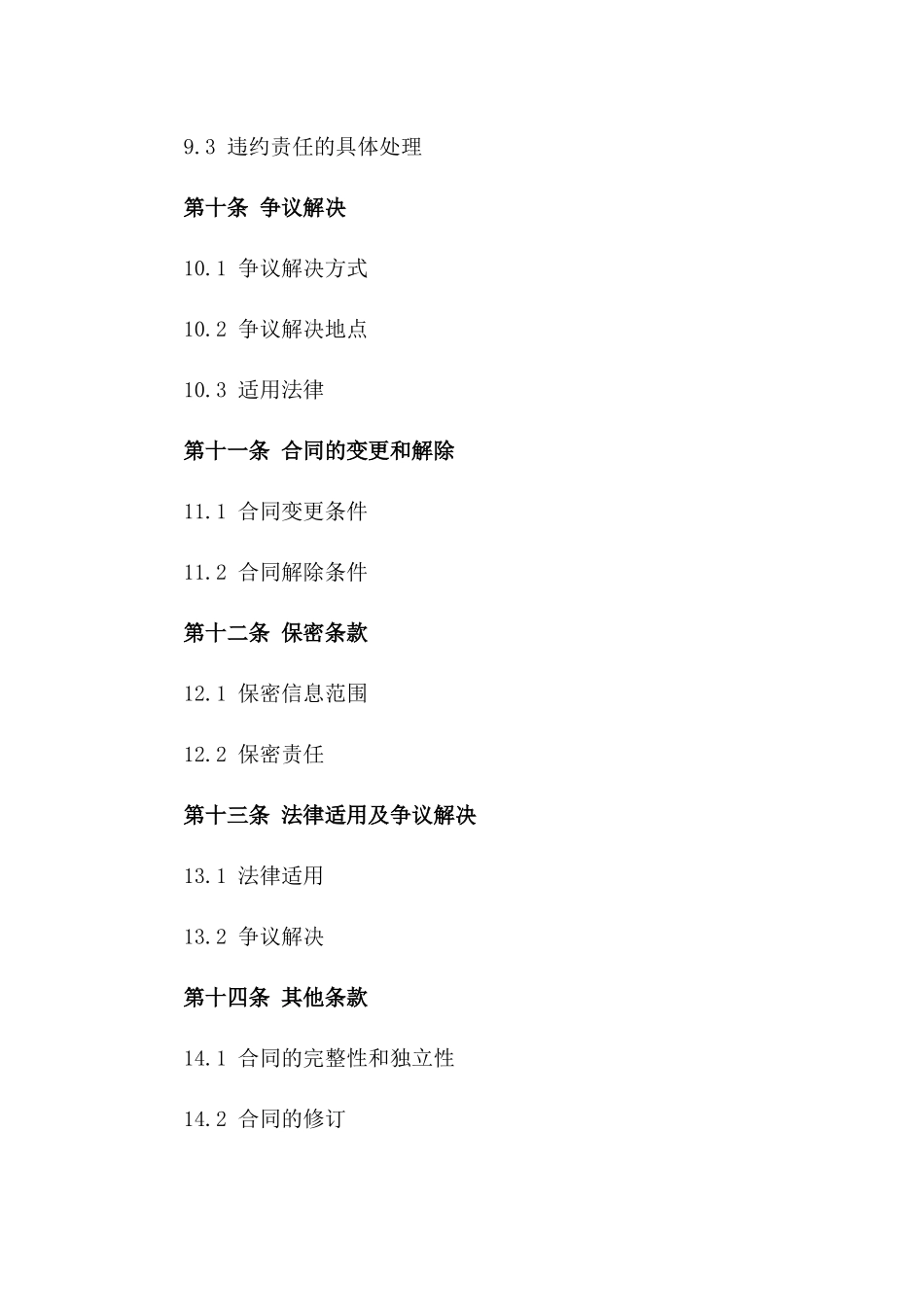 9.3 违约责任的具体处理

第十条 争议解决

10.1 争议解决方式

10.2 争议解决地点

10.3 适用法律

第十一条 合同的变更和解除

11.1 合同变更条件

11.2 合同解除条件

第十二条 保密条款

12.1 保密信息范围

12.2 保密责任

第十三条 法律适用及争议解决

13.1 法律适用

13.2 争议解决

第十四条 其他条款

14.1 合同的完整性和独立性

14.2 合同的修订